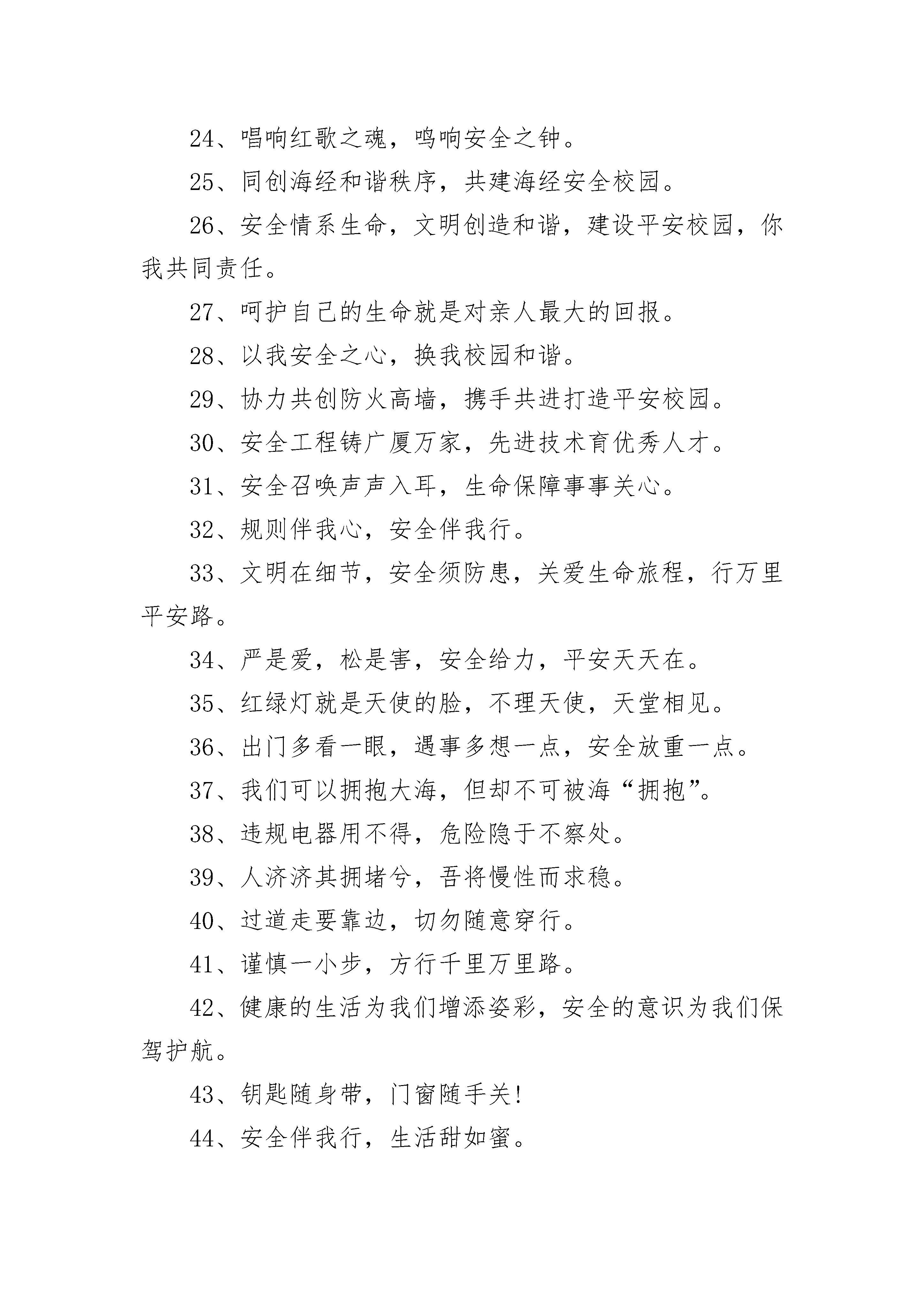 24、唱响红歌之魂，鸣响安全之钟。

25、同创海经和谐秩序，共建海经安全校园。

26、安全情系生命，文明创造和谐，建设平安校园，你我共同责任。

27、呵护自己的生命就是对亲人最大的回报。

28、以我安全之心，换我校园和谐。

29、协力共创防火高墙，携手共进打造平安校园。

30、安全工程铸广厦万家，先进技术育优秀人才。

31、安全召唤声声入耳，生命保障事事关心。

32、规则伴我心，安全伴我行。

33、文明在细节，安全须防患，关爱生命旅程，行万里平安路。

34、严是爱，松是害，安全给力，平安天天在。

35、红绿灯就是天使的脸，不理天使，天堂相见。

36、出门多看一眼，遇事多想一点，安全放重一点。

37、我们可以拥抱大海，但却不可被海“拥抱”。

38、违规电器用不得，危险隐于不察处。

39、人济济其拥堵兮，吾将慢性而求稳。

40、过道走要靠边，切勿随意穿行。

41、谨慎一小步，方行千里万里路。

42、健康的生活为我们增添姿彩，安全的意识为我们保驾护航。

43、钥匙随身带，门窗随手关!

44、安全伴我行，生活甜如蜜。